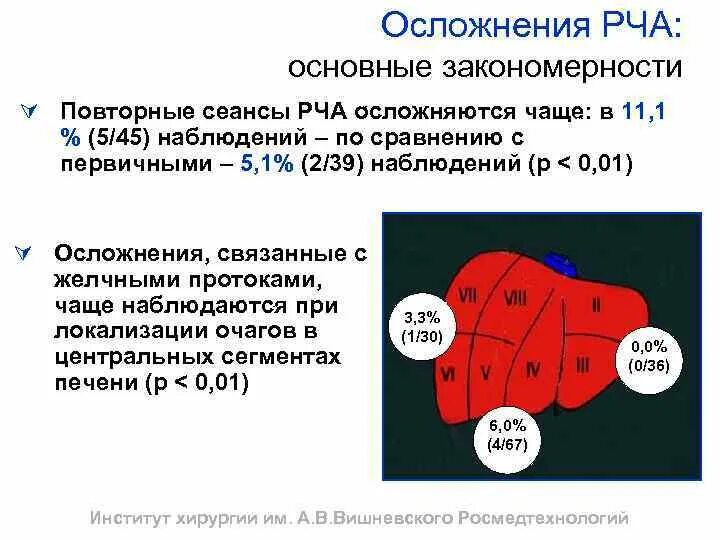 Осложнения РЧА:
основные закономерности

Повторные сеансы РЧА осложняются чаще: в 11,1 % (5/45) наблюдений – по сравнению с первичными – 5,1% (2/39) наблюдений (p < 0,01)

Осложнения, связанные с желчными протоками, чаще наблюдаются при локализации очагов в центральных сегментах печени (p < 0,01)

VII
VIII
II
VI
V
IV
III

3,3%
(1/30)

0,0%
(0/36)

6,0%
(4/67)

Институт хирургии им. А.В.Вишневского Росмедтехнологий